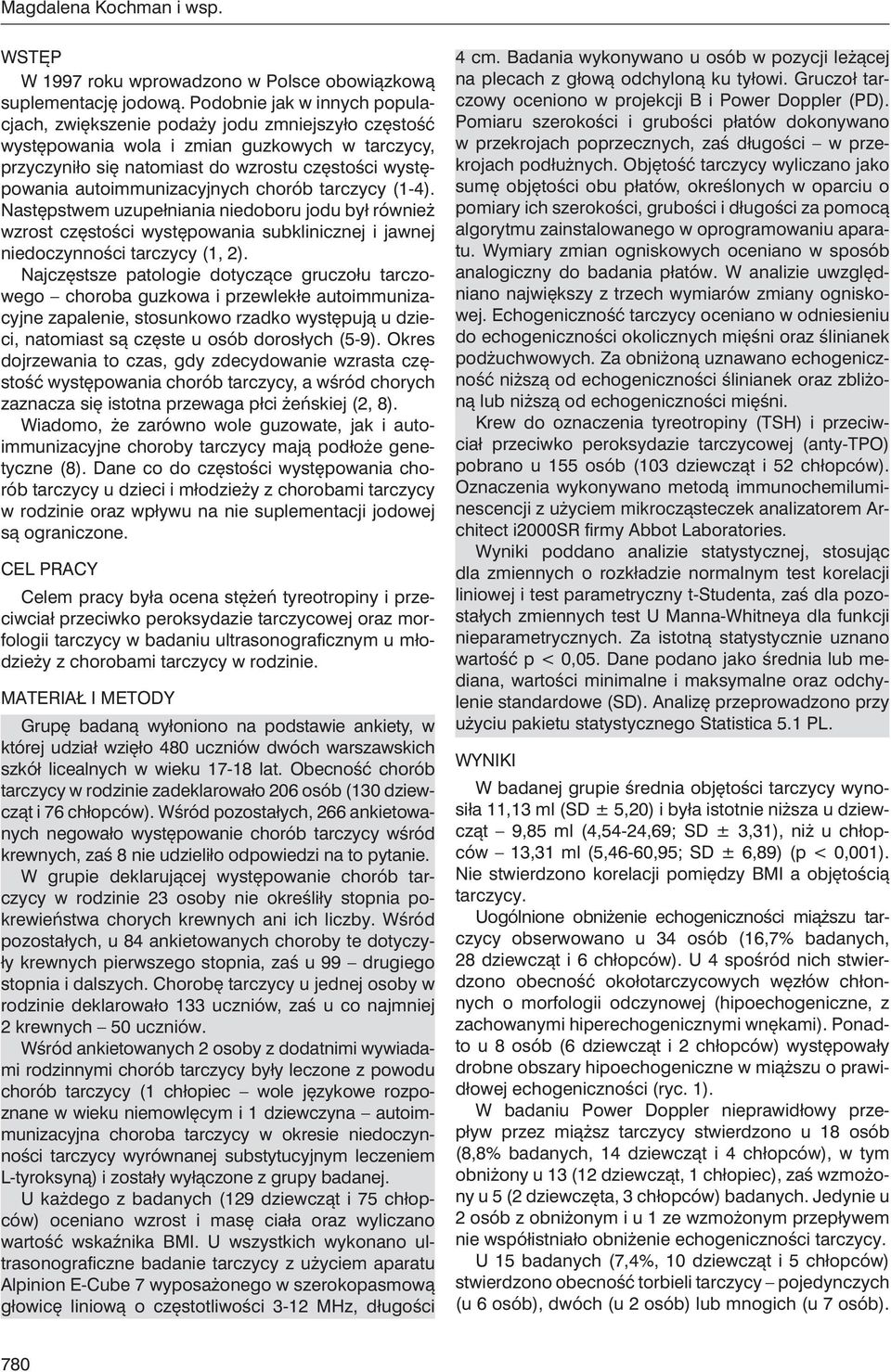 Magdalena Kochman i wsp.

WSTĘP

W 1997 roku wprowadzono w Polsce obowiązkową suplementację jodową. Podobnie jak w innych populacjach, zwiększenie podaży jodu zmniejszyło częstość występowania wola i zmian guzkowych w tarczycy, przyczyniło się natomiast do wzrostu częstości występowania autoimmunizacyjnych chorób tarczycy (1-4). Następstwem uzupełniania niedoboru jodu był również wzrost częstości występowania subklinicznej i jawnej niedoczynności tarczycy (1, 2).

Najczęstsze patologie dotyczące gruczołu tarczowego – choroba guzkowa i przewlekłe autoimmunizacyjne zapalenie, stosunkowo rzadko występują u dzieci, natomiast są częste u osób dorosłych (5-9). Okres dojrzewania to czas, gdy zdecydowanie wzrasta częstość występowania chorób tarczycy, a wśród chorych zaznacza się istotna przewaga płci żeńskiej (2, 8).

Wiadomo, że zarówno wole guzowate, jak i autoimmunizacyjne choroby tarczycy mają podłoże genetyczne (8). Dane co do częstości występowania chorób tarczycy u dzieci i młodzieży z chorobami tarczycy w rodzinie oraz wpływu na nie suplementacji jodowej są ograniczone.

CEL PRACY

Celem pracy była ocena stężeń tyreotropiny i przeciwciał przeciwko peroksydazie tarczycowej oraz morfologii tarczycy w badaniu ultrasonograficznym u młodzieży z chorobami tarczycy w rodzinie.

MATERIAŁ I METODY

Grupę badaną wyłoniono na podstawie ankiety, w której udział wzięło 480 uczniów dwóch warszawskich szkół licealnych w wieku 17-18 lat. Obecność chorób tarczycy w rodzinie zadeklarowało 206 osób (130 dziewcząt i 76 chłopców). Wśród pozostałych, 266 ankietowanych negowało występowanie chorób tarczycy wśród krewnych, zaś 8 nie udzieliło odpowiedzi na to pytanie.

W grupie deklarującej występowanie chorób tarczycy w rodzinie 23 osoby nie określiły stopnia pokrewieństwa chorych krewnych ani ich liczby. Wśród pozostałych, u 84 ankietowanych choroby te dotyczyły krewnych pierwszego stopnia, zaś u 99 – drugiego stopnia i dalszych. Chorobę tarczycy u jednej osoby w rodzinie deklarowało 133 uczniów, zaś u co najmniej 2 krewnych – 50 uczniów.

Wśród ankietowanych 2 osoby z dodatnimi wywiadami rodzinnymi chorób tarczycy były leczone z powodu chorób tarczycy (1 chłopiec – wole językowe rozpoznane w wieku niemowlęcym i 1 dziewczyna – autoimmunizacyjna choroba tarczycy w okresie niedoczynności tarczycy wyrównanej substytucyjnym leczeniem L-tyroksyną) i zostały wyłączone z grupy badanej.

U każdego z badanych (129 dziewcząt i 75 chłopców) oceniano wzrost i masę ciała oraz wyliczano wartość wskaźnika BMI. U wszystkich wykonano ultrasonograficzne badanie tarczycy z użyciem aparatu Alpinion E-Cube 7 wyposażonego w szerokopasmową głowicę liniową o częstotliwości 3-12 MHz, długości 4 cm. Badania wykonywano u osób w pozycji leżącej na plecach z głową odchyloną ku tyłowi. Gruczoł tarczowy oceniono w projekcji B i Power Doppler (PD). Pomiaru szerokości i grubości płatów dokonywano w przekrojach poprzecznych, zaś długości – w przekrojach podłużnych. Objętość tarczycy wyliczano jako sumę objętości obu płatów, określonych w oparciu o pomiary ich szerokości, grubości i długości za pomocą algorytmu zainstalowanego w oprogramowaniu aparatu. Wymiary zmian ogniskowych oceniano w sposób analogiczny do badania płatów. W analizie uwzględniano największy z trzech wymiarów zmiany ogniskowej. Echogeniczność tarczycy oceniano w odniesieniu do echogeniczności okolicznych mięśni oraz ślinianek podżuchwowych. Za obniżoną uznawano echogeniczność niższą od echogeniczności ślinianek oraz zbliżoną lub niższą od echogeniczności mięśni.

Krew do oznaczenia tyreotropiny (TSH) i przeciwciał przeciwko peroksydazie tarczycowej (anty-TPO) pobrano u 155 osób (103 dziewcząt i 52 chłopców). Oznaczenia wykonywano metodą immunochemiluminescencji z użyciem mikrocząsteczek analizatorem Architect i2000SR firmy Abbot Laboratories.

Wyniki poddano analizie statystycznej, stosując dla zmiennych o rozkładzie normalnym test korelacji liniowej i test parametryczny t-Studenta, zaś dla pozostałych zmiennych test U Manna-Whitneya dla funkcji nieparametrycznych. Za istotną statystycznie uznano wartość p < 0,05. Dane podano jako średnia lub mediana, wartości minimalne i maksymalne oraz odchylenie standardowe (SD). Analizę przeprowadzono przy użyciu pakietu statystycznego Statistica 5.1 PL.

WYNIKI

W badanej grupie średnia objętości tarczycy wynosiła 11,13 ml (SD ± 5,20) i była istotnie niższa u dziewcząt – 9,85 ml (4,54-24,69; SD ± 3,31), niż u chłopców – 13,31 ml (5,46-60,95; SD ± 6,89) (p < 0,001). Nie stwierdzono korelacji pomiędzy BMI a objętością tarczycy.

Uogólnione obniżenie echogeniczności miąższu tarczycy obserwowano u 34 osób (16,7% badanych, 28 dziewcząt i 6 chłopców). U 4 spośród nich stwierdzono obecność okołotarczycowych węzłów chłonnych o morfologii odczynowej (hipoechogeniczne, z zachowanymi hiperechogenicznymi wnękami). Ponadto u 8 osób (6 dziewcząt i 2 chłopców) występowały drobne obszary hipoechogeniczne w miąższu o prawidłowej echogeniczności (ryc. 1).

W badaniu Power Doppler nieprawidłowy przepływ przez miąższ tarczycy stwierdzono u 18 osób (8,8% badanych, 14 dziewcząt i 4 chłopców), w tym obniżony u 13 (12 dziewcząt, 1 chłopiec), zaś wzmożony u 5 (2 dziewczęta, 3 chłopców) badanych. Jedynie u 2 osób z obniżonym i u 1 ze wzmożonym przepływem nie współistniało obniżenie echogeniczności tarczycy.

U 15 badanych (7,4%, 10 dziewcząt i 5 chłopców) stwierdzono obecność torbieli tarczycy – pojedynczych (u 6 osób), dwóch (u 2 osób) lub mnogich (u 7 osób).

780